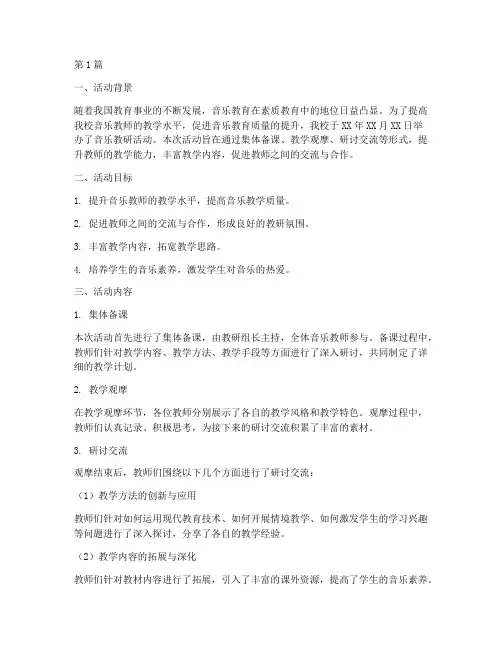 第1篇

一、活动背景

随着我国教育事业的不断发展，音乐教育在素质教育中的地位日益凸显。为了提高我校音乐教师的教学水平，促进音乐教育质量的提升，我校于XX年XX月XX日举办了音乐教研活动。本次活动旨在通过集体备课、教学观摩、研讨交流等形式，提升教师的教学能力，丰富教学内容，促进教师之间的交流与合作。

二、活动目标

1. 提升音乐教师的教学水平，提高音乐教学质量。

2. 促进教师之间的交流与合作，形成良好的教研氛围。

3. 丰富教学内容，拓宽教学思路。

4. 培养学生的音乐素养，激发学生对音乐的热爱。

三、活动内容

1. 集体备课

本次活动首先进行了集体备课，由教研组长主持，全体音乐教师参与。备课过程中，教师们针对教学内容、教学方法、教学手段等方面进行了深入研讨，共同制定了详细的教学计划。

2. 教学观摩

在教学观摩环节，各位教师分别展示了各自的教学风格和教学特色。观摩过程中，教师们认真记录、积极思考，为接下来的研讨交流积累了丰富的素材。

3. 研讨交流

观摩结束后，教师们围绕以下几个方面进行了研讨交流：

（1）教学方法的创新与应用

教师们针对如何运用现代教育技术、如何开展情境教学、如何激发学生的学习兴趣等问题进行了深入探讨，分享了各自的教学经验。

（2）教学内容的拓展与深化

教师们针对教材内容进行了拓展，引入了丰富的课外资源，提高了学生的音乐素养。